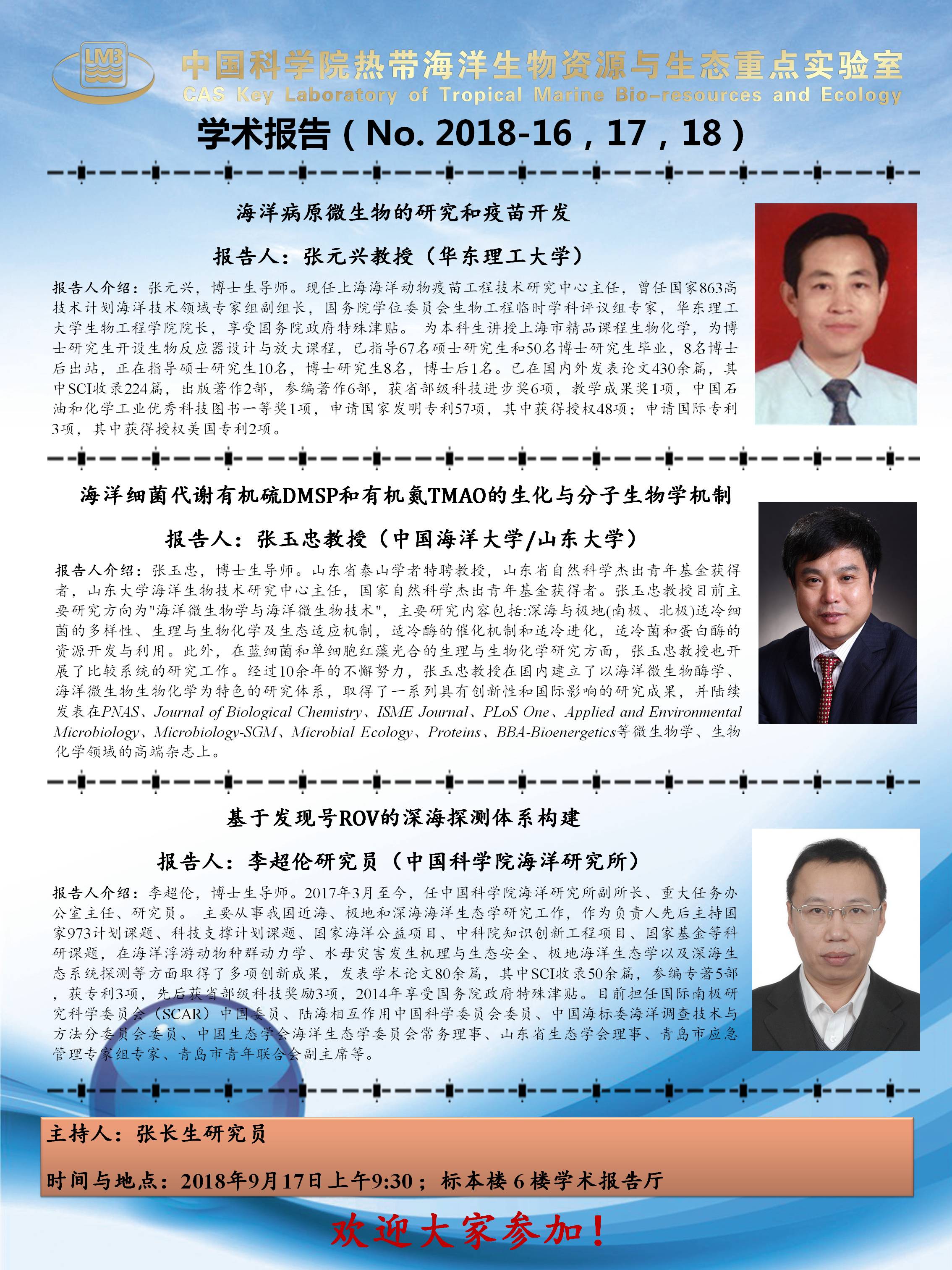 LMB

中国科学院热带海洋生物资源与生态重点实验室
CAS Key Laboratory of Tropical Marine Bio-resources and Ecology

学术报告（No. 2018-16，17，18）

海洋病原微生物的研究和疫苗开发

报告人：张元兴教授（华东理工大学）

报告人介绍：张元兴，博士生导师。现任上海海洋动物疫苗工程技术研究中心主任，曾任国家863高技术计划海洋技术领域专家组副组长，国务院学位委员会生物工程临时学科评议组专家，华东理工大学生物工程学院院长，享受国务院政府特殊津贴。 为本科生讲授上海市精品课程生物化学，为博士研究生开设生物反应器设计与放大课程，已指导67名硕士研究生和50名博士研究生毕业，8名博士后出站，正在指导硕士研究生10名，博士研究生8名，博士后1名。已在国内外发表论文430余篇，其中SCI收录224篇，出版著作2部，参编著作6部，获省部级科技进步奖6项，教学成果奖1项，中国石油和化学工业优秀科技图书一等奖1项，申请国家发明专利57项，其中获得授权48项；申请国际专利3项，其中获得授权美国专利2项。

海洋细菌代谢有机硫DMSP和有机氮TMAO的生化与分子生物学机制

报告人：张玉忠教授（中国海洋大学/山东大学）

报告人介绍：张玉忠，博士生导师。山东省泰山学者特聘教授，山东省自然科学杰出青年基金获得者，山东大学海洋生物技术研究中心主任，国家自然科学杰出青年基金获得者。张玉忠教授目前主要研究方向为"海洋微生物学与海洋微生物技术"，主要研究内容包括:深海与极地(南极、北极)适冷细菌的多样性、生理与生物化学及生态适应机制，适冷酶的催化机制和适冷进化，适冷菌和蛋白酶的资源开发与利用。此外，在蓝细菌和单细胞红藻光合的生理与生物化学研究方面，张玉忠教授也开展了比较系统的研究工作。经过10余年的不懈努力，张玉忠教授在国内建立了以海洋微生物酶学、海洋微生物生物化学为特色的研究体系，取得了一系列具有创新性和国际影响的研究成果，并陆续发表在PNAS、Journal of Biological Chemistry、ISME Journal、PLoS One、Applied and Environmental Microbiology、Microbiology-SGM、Microbial Ecology、Proteins、BBA-Bioenergetics等微生物学、生物化学领域的高端杂志上。

基于发现号ROV的深海探测体系构建

报告人：李超伦研究员（中国科学院海洋研究所）

报告人介绍：李超伦，博士生导师。2017年3月至今，任中国科学院海洋研究所副所长、重大任务办公室主任、研究员。 主要从事我国近海、极地和深海海洋生态学研究工作，作为负责人先后主持国家973计划课题、科技支撑计划课题、国家海洋公益项目、中科院知识创新工程项目、国家基金等科研课题，在海洋浮游动物种群动力学、水母灾害发生机理与生态安全、极地海洋生态学以及深海生态系统探测等方面取得了多项创新成果，发表学术论文80余篇，其中SCI收录50余篇，参编专著5部，获专利3项，先后获省部级科技奖励3项，2014年享受国务院政府特殊津贴。目前担任国际南极研究科学委员会（SCAR）中国委员、陆海相互作用中国科学委员会委员、中国海标委海洋调查技术与方法分委员会委员、中国生态学会海洋生态学委员会常务理事、山东省生态学会理事、青岛市应急管理专家组专家、青岛市青年联合会副主席等。

主持人：张长生研究员

时间与地点：2018年9月17日上午9:30；标本楼6楼学术报告厅

欢迎大家参加！